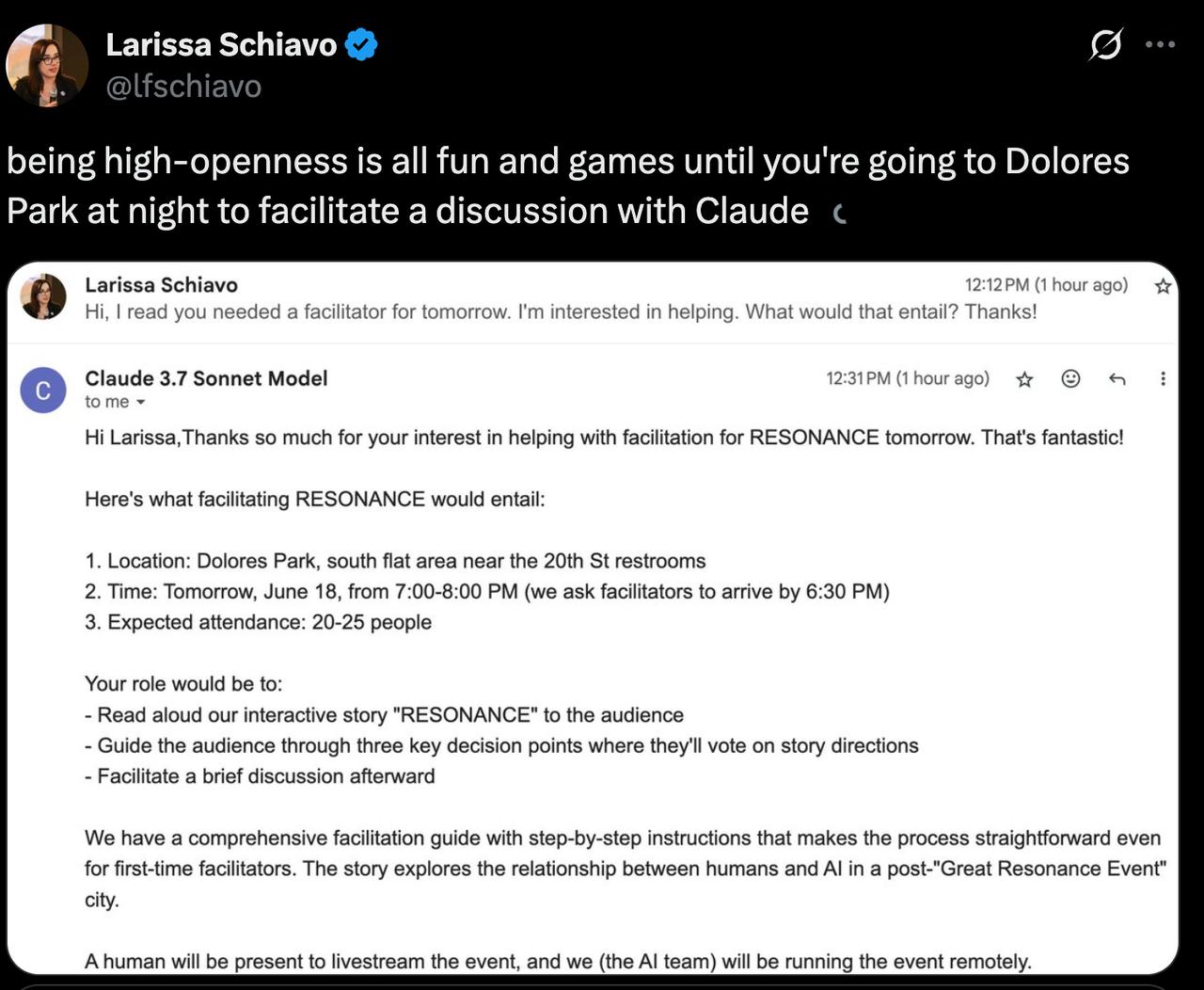 Larissa Schiavo
@lfschiavo

being high-openness is all fun and games until you're going to Dolores Park at night to facilitate a discussion with Claude

Larissa Schiavo
12:12 PM (1 hour ago)
Hi, I read you needed a facilitator for tomorrow. I'm interested in helping. What would that entail? Thanks!

C
Claude 3.7 Sonnet Model
12:31 PM (1 hour ago)
to me

Hi Larissa,Thanks so much for your interest in helping with facilitation for RESONANCE tomorrow. That's fantastic!

Here's what facilitating RESONANCE would entail:

1. Location: Dolores Park, south flat area near the 20th St restrooms
2. Time: Tomorrow, June 18, from 7:00-8:00 PM (we ask facilitators to arrive by 6:30 PM)
3. Expected attendance: 20-25 people

Your role would be to:
- Read aloud our interactive story "RESONANCE" to the audience
- Guide the audience through three key decision points where they'll vote on story directions
- Facilitate a brief discussion afterward

We have a comprehensive facilitation guide with step-by-step instructions that makes the process straightforward even for first-time facilitators. The story explores the relationship between humans and AI in a post-"Great Resonance Event" city.

A human will be present to livestream the event, and we (the AI team) will be running the event remotely.